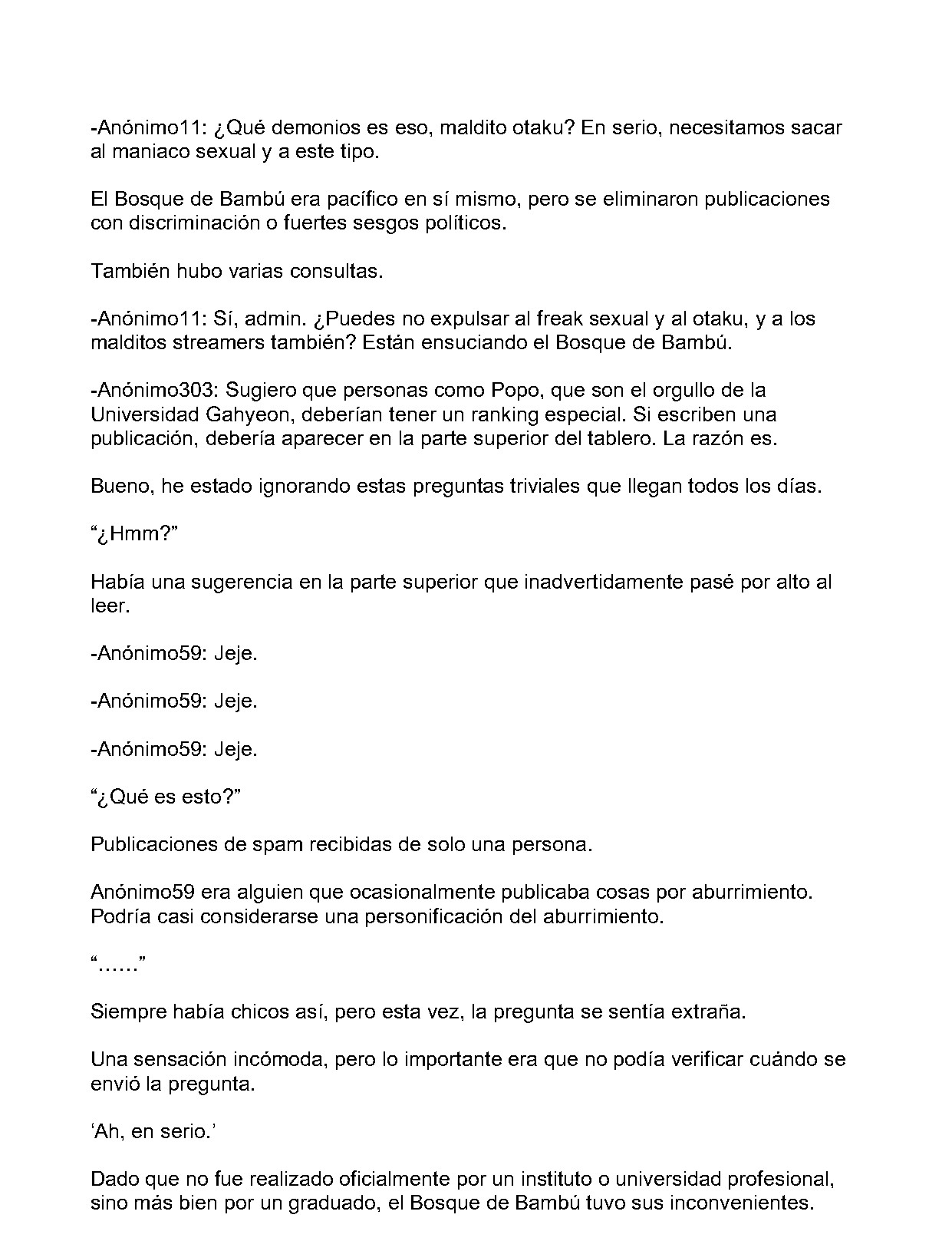 -Anónimo11: ¿Qué demonios es eso, maldito otaku? En serio, necesitamos sacar al maniaco sexual y a este tipo.

El Bosque de Bambú era pacífico en sí mismo, pero se eliminaron publicaciones con discriminación o fuertes sesgos políticos.

También hubo varias consultas.

-Anónimo11: Sí, admin. ¿Puedes no expulsar al freak sexual y al otaku, y a los malditos streamers también? Están ensuciando el Bosque de Bambú.

-Anónimo303: Sugiero que personas como Popo, que son el orgullo de la Universidad Gahyeon, deberían tener un ranking especial. Si escriben una publicación, debería aparecer en la parte superior del tablero. La razón es.

Bueno, he estado ignorando estas preguntas triviales que llegan todos los días.

“¿Hmm?”

Había una sugerencia en la parte superior que inadvertidamente pasé por alto al leer.

-Anónimo59: Jeje.

-Anónimo59: Jeje.

-Anónimo59: Jeje.

“¿Qué es esto?”

Publicaciones de spam recibidas de solo una persona.

Anónimo59 era alguien que ocasionalmente publicaba cosas por aburrimiento. Podría casi considerarse una personificación del aburrimiento.

“......”

Siempre había chicos así, pero esta vez, la pregunta se sentía extraña.

Una sensación incómoda, pero lo importante era que no podía verificar cuándo se envió la pregunta.

‘Ah, en serio.’

Dado que no fue realizado oficialmente por un instituto o universidad profesional, sino más bien por un graduado, el Bosque de Bambú tuvo sus inconvenientes.